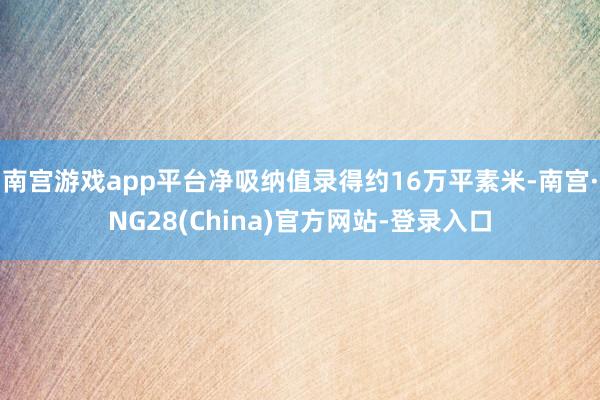 南宫游戏app平台净吸纳值录得约16万平素米-南宫·NG28(China)官方网站-登录入口